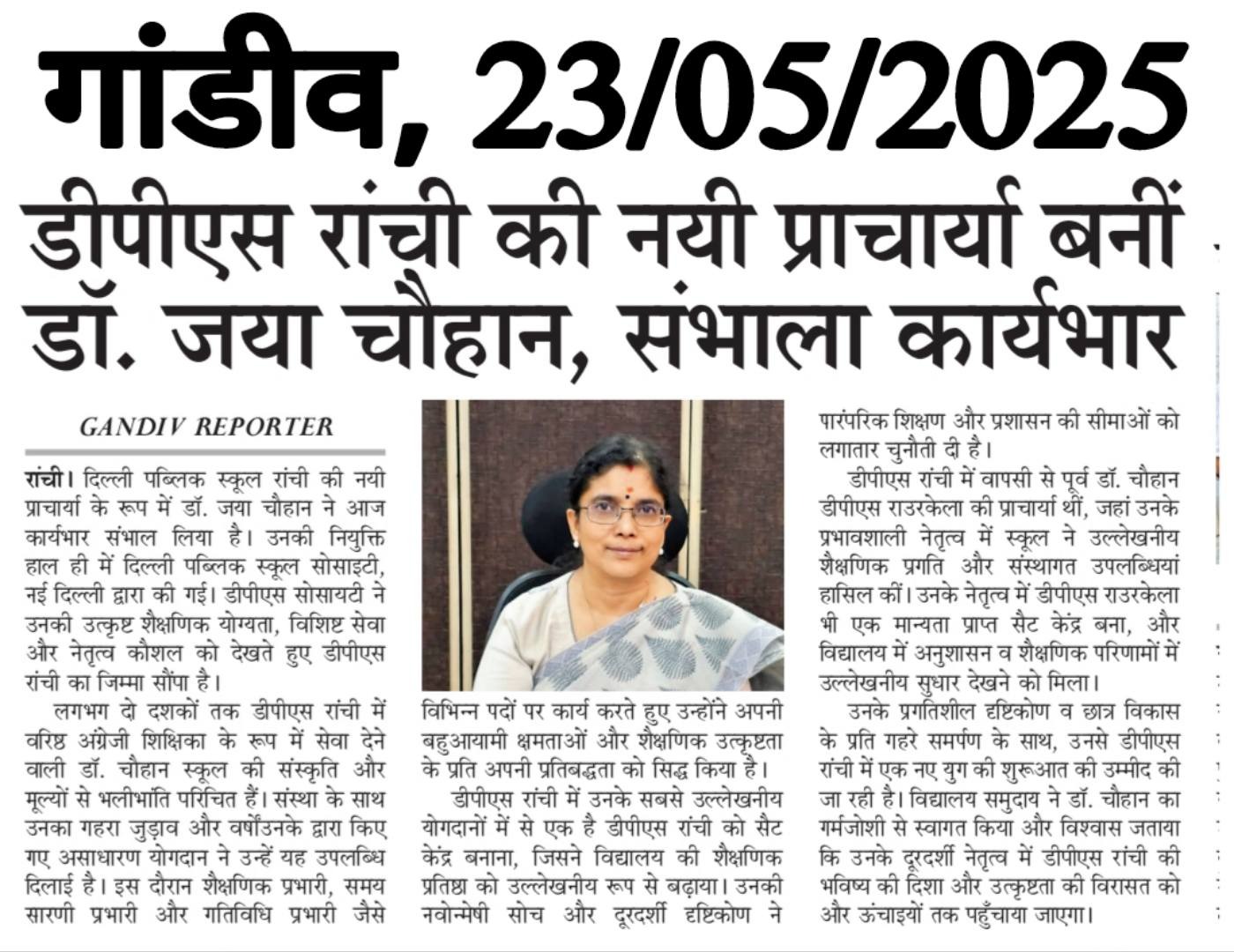 गांडीव, 23/05/2025

डीपीएस रांची की नयी प्राचार्या बनीं डॉ. जया चौहान, संभाला कार्यभार

GANDIV REPORTER

रांची। दिल्ली पब्लिक स्कूल रांची की नयी प्राचार्या के रूप में डॉ. जया चौहान ने आज कार्यभार संभाल लिया है। उनकी नियुक्ति हाल ही में दिल्ली पब्लिक स्कूल सोसाइटी, नई दिल्ली द्वारा की गई। डीपीएस सोसायटी ने उनकी उत्कृष्ट शैक्षणिक योग्यता, विशिष्ट सेवा और नेतृत्व कौशल को देखते हुए डीपीएस रांची का जिम्मा सौंपा है।

लगभग दो दशकों तक डीपीएस रांची में वरिष्ठ अंग्रेजी शिक्षिका के रूप में सेवा देने वाली डॉ. चौहान स्कूल की संस्कृति और मूल्यों से भलीभांति परिचित हैं। संस्था के साथ उनका गहरा जुड़ाव और वर्षोंउनके द्वारा किए गए असाधारण योगदान ने उन्हें यह उपलब्धि दिलाई है। इस दौरान शैक्षणिक प्रभारी, समय सारणी प्रभारी और गतिविधि प्रभारी जैसे विभिन्न पदों पर कार्य करते हुए उन्होंने अपनी बहुआयामी क्षमताओं और शैक्षणिक उत्कृष्टता के प्रति अपनी प्रतिबद्धता को सिद्ध किया है।

डीपीएस रांची में उनके सबसे उल्लेखनीय योगदानों में से एक है डीपीएस रांची को सैट केंद्र बनाना, जिसने विद्यालय की शैक्षणिक प्रतिष्ठा को उल्लेखनीय रूप से बढ़ाया। उनकी नवोन्मेषी सोच और दूरदर्शी दृष्टिकोण ने पारंपरिक शिक्षण और प्रशासन की सीमाओं को लगातार चुनौती दी है।

डीपीएस रांची में वापसी से पूर्व डॉ. चौहान डीपीएस राउरकेला की प्राचार्या थीं, जहां उनके प्रभावशाली नेतृत्व में स्कूल ने उल्लेखनीय शैक्षणिक प्रगति और संस्थागत उपलब्धियां हासिल कीं। उनके नेतृत्व में डीपीएस राउरकेला भी एक मान्यता प्राप्त सैट केंद्र बना, और विद्यालय में अनुशासन व शैक्षणिक परिणामों में उल्लेखनीय सुधार देखने को मिला।

उनके प्रगतिशील दृष्टिकोण व छात्र विकास के प्रति गहरे समर्पण के साथ, उनसे डीपीएस रांची में एक नए युग की शुरूआत की उम्मीद की जा रही है। विद्यालय समुदाय ने डॉ. चौहान का गर्मजोशी से स्वागत किया और विश्वास जताया कि उनके दूरदर्शी नेतृत्व में डीपीएस रांची की भविष्य की दिशा और उत्कृष्टता की विरासत को और ऊंचाइयों तक पहुँचाया जाएगा।